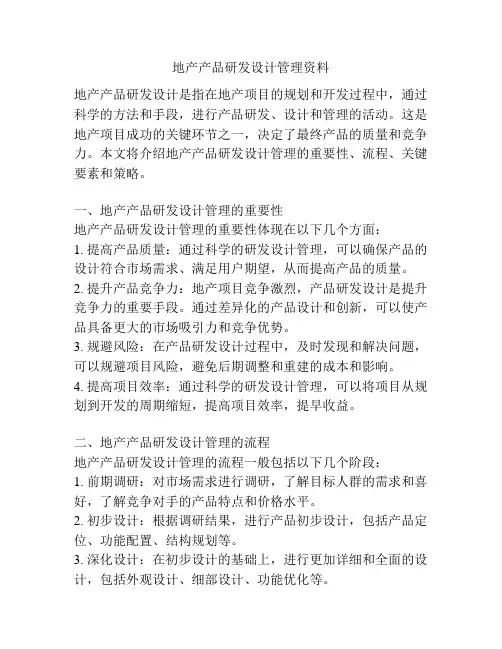 地产产品研发设计管理资料

地产产品研发设计是指在地产项目的规划和开发过程中，通过科学的方法和手段，进行产品研发、设计和管理的活动。这是地产项目成功的关键环节之一，决定了最终产品的质量和竞争力。本文将介绍地产产品研发设计管理的重要性、流程、关键要素和策略。

一、地产产品研发设计管理的重要性
地产产品研发设计管理的重要性体现在以下几个方面：
1. 提高产品质量：通过科学的研发设计管理，可以确保产品的设计符合市场需求、满足用户期望，从而提高产品的质量。
2. 提升产品竞争力：地产项目竞争激烈，产品研发设计是提升竞争力的重要手段。通过差异化的产品设计和创新，可以使产品具备更大的市场吸引力和竞争优势。
3. 规避风险：在产品研发设计过程中，及时发现和解决问题，可以规避项目风险，避免后期调整和重建的成本和影响。
4. 提高项目效率：通过科学的研发设计管理，可以将项目从规划到开发的周期缩短，提高项目效率，提早收益。

二、地产产品研发设计管理的流程
地产产品研发设计管理的流程一般包括以下几个阶段：
1. 前期调研：对市场需求进行调研，了解目标人群的需求和喜好，了解竞争对手的产品特点和价格水平。
2. 初步设计：根据调研结果，进行产品初步设计，包括产品定位、功能配置、结构规划等。
3. 深化设计：在初步设计的基础上，进行更加详细和全面的设计，包括外观设计、细部设计、功能优化等。